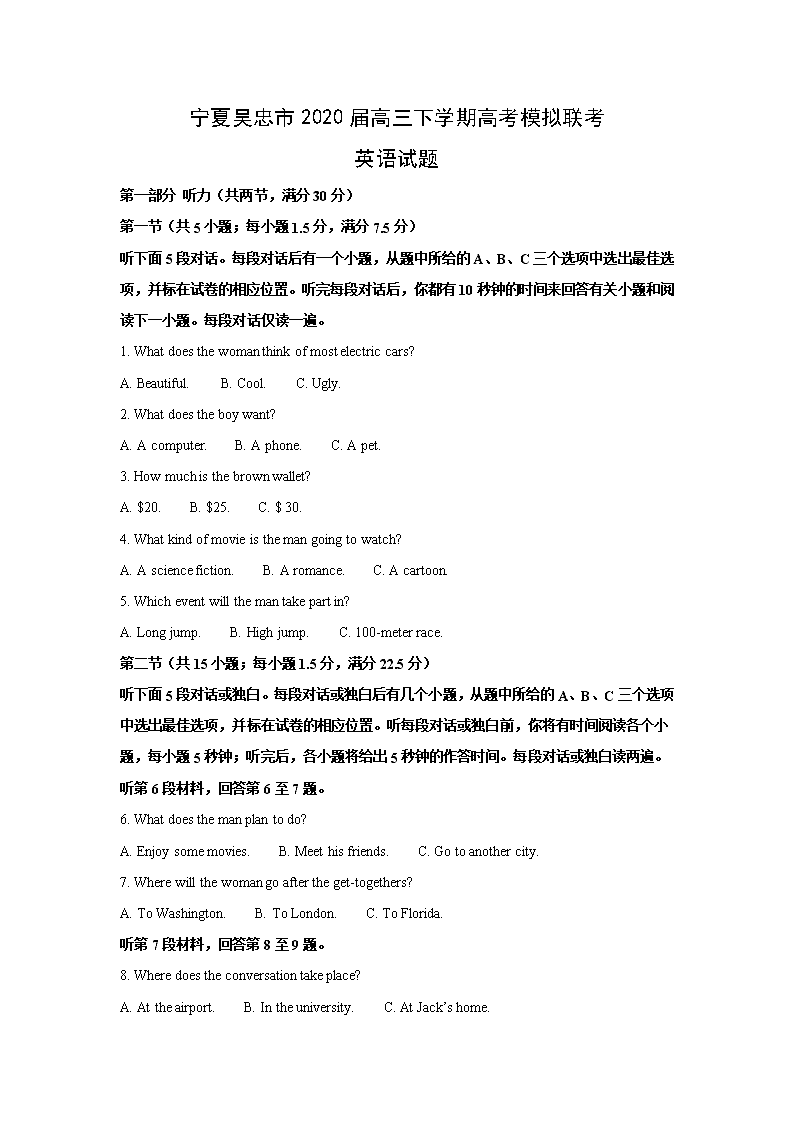 宁夏吴忠市 2020 届高三下学期高考模拟联考

英语试题

第一部分 听力（共两节，满分 30 分）

第一节（共 5 小题；每小题 1.5 分，满分 7.5 分）

听下面 5 段对话。每段对话后有一个小题，从题中所给的 A、B、C 三个选项中选出最佳选项，并标在试卷的相应位置。听完每段对话后，你都有 10 秒钟的时间来回答有关小题和阅读下一小题。每段对话仅读一遍。

1. What does the woman think of most electric cars?

A. Beautiful.　　B. Cool.　　C. Ugly.

2. What does the boy want?

A. A computer.　　B. A phone.　　C. A pet.

3. How much is the brown wallet?

A. $20.　　B. $25.　　C. $ 30.

4. What kind of movie is the man going to watch?

A. A science fiction.　　B. A romance.　　C. A cartoon.

5. Which event will the man take part in?

A. Long jump.　　B. High jump.　　C. 100-meter race.

第二节（共 15 小题；每小题 1.5 分，满分 22.5 分）

听下面 5 段对话或独白。每段对话或独白后有几个小题，从题中所给的 A、B、C 三个选项中选出最佳选项，并标在试卷的相应位置。听每段对话或独白前，你将有时间阅读各个小题，每小题 5 秒钟；听完后，各小题将给出 5 秒钟的作答时间。每段对话或独白读两遍。

听第 6 段材料，回答第 6 至 7 题。

6. What does the man plan to do?

A. Enjoy some movies.　　B. Meet his friends.　　C. Go to another city.

7. Where will the woman go after the get-togethers?

A. To Washington.　　B. To London.　　C. To Florida.

听第 7 段材料，回答第 8 至 9 题。

8. Where does the conversation take place?

A. At the airport.　　B. In the university.　　C. At Jack's home.